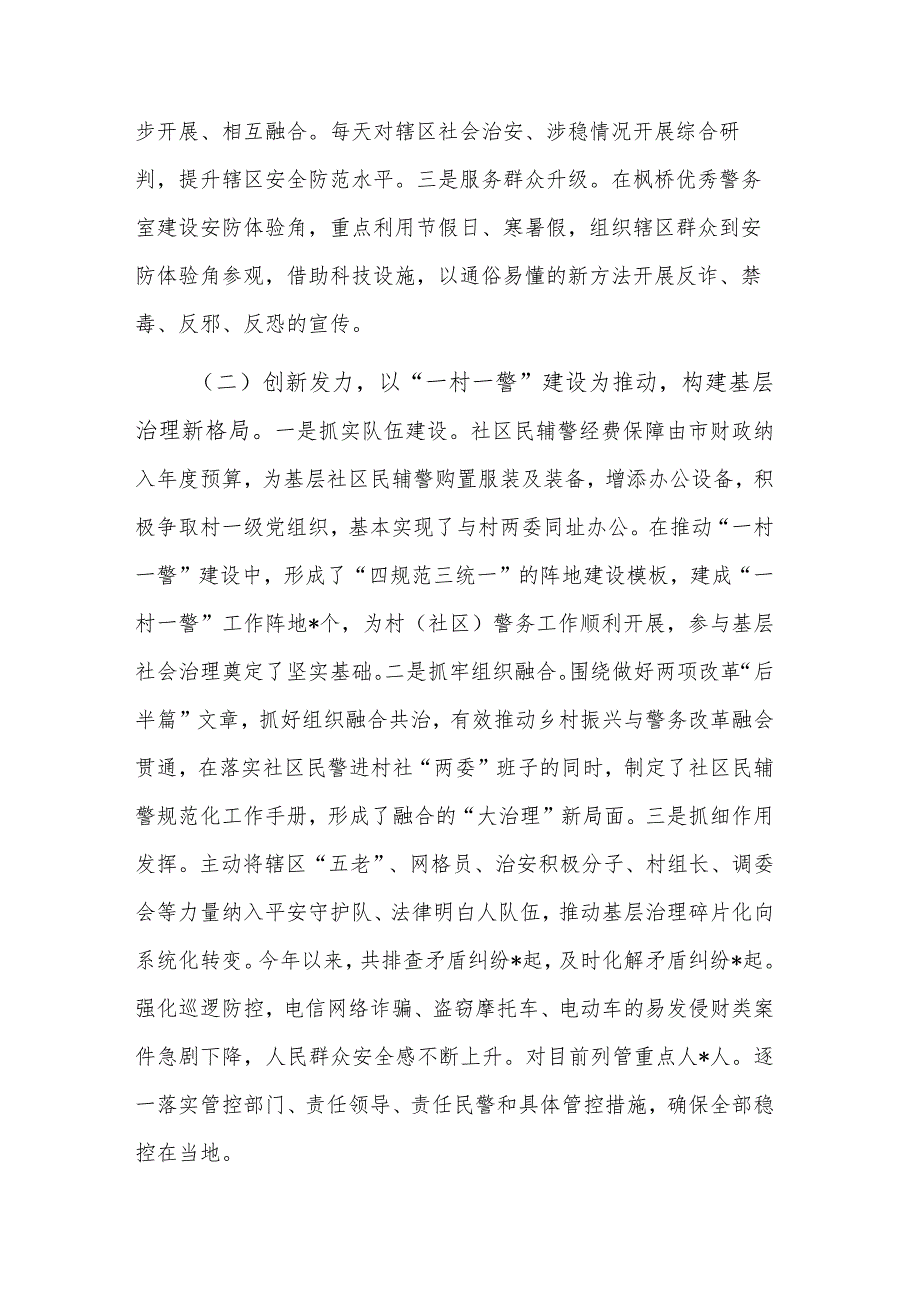 步开展、相互融合。每天对辖区社会治安、涉稳情况开展综合研判，提升辖区安全防范水平。三是服务群众升级。在枫桥优秀警务室建设安防体验角，重点利用节假日、寒暑假，组织辖区群众到安防体验角参观，借助科技设施，以通俗易懂的新方法开展反诈、禁毒、反邪、反恐的宣传。

（二）创新发力，以“一村一警”建设为推动，构建基层治理新格局。一是抓实队伍建设。社区民辅警经费保障由市财政纳入年度预算，为基层社区民辅警购置服装及装备，增添办公设备，积极争取村一级党组织，基本实现了与村两委同址办公。在推动“一村一警”建设中，形成了“四规范三统一”的阵地建设模板，建成“一村一警”工作阵地*个，为村（社区）警务工作顺利开展，参与基层社会治理奠定了坚实基础。二是抓牢组织融合。围绕做好两项改革“后半篇”文章，抓好组织融合共治，有效推动乡村振兴与警务改革融会贯通，在落实社区民警进村社“两委”班子的同时，制定了社区民辅警规范化工作手册，形成了融合的“大治理”新局面。三是抓细作用发挥。主动将辖区“五老”、网格员、治安积极分子、村组长、调委会等力量纳入平安守护队、法律明白人队伍，推动基层治理碎片化向系统化转变。今年以来，共排查矛盾纠纷*起，及时化解矛盾纠纷*起。强化巡逻防控，电信网络诈骗、盗窃摩托车、电动车的易发侵财类案件急剧下降，人民群众安全感不断上升。对目前列管重点人*人。逐一落实管控部门、责任领导、责任民警和具体管控措施，确保全部稳控在当地。